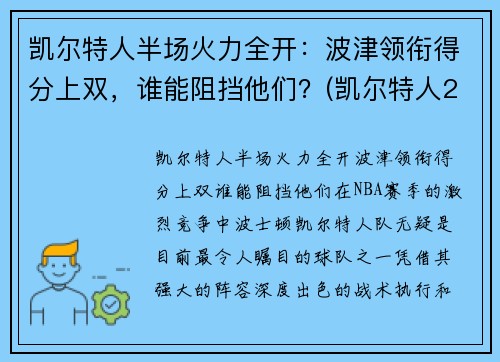 凯尔特人半场火力全开：波津领衔得分上双，谁能阻挡他们？(凯尔特人2

凯尔特人半场火力全开波津领衔得分上双谁能阻挡他们在NBA赛季的激烈竞争中波士顿凯尔特人队无疑是目前最令人瞩目的球队之一凭借其强大的阵容深度出色的战术执行和